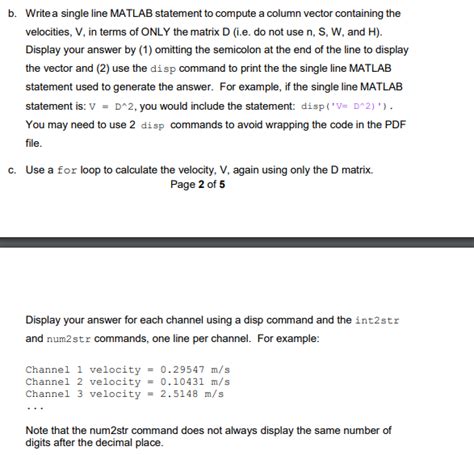 b. Write a single line MATLAB statement to compute a column vector containing the velocities, V, in terms of ONLY the matrix D (i.e. do not use n, S, W, and H). Display your answer by (1) omitting the semicolon at the end of the line to display the vector and (2) use the disp command to print the the single line MATLAB statement used to generate the answer. For example, if the single line MATLAB statement is: V = D^2, you would include the statement: disp('V= D^2)'). You may need to use 2 disp commands to avoid wrapping the code in the PDF file.

c. Use a for loop to calculate the velocity, V, again using only the D matrix.

Page 2 of 5

Display your answer for each channel using a disp command and the int2str and num2str commands, one line per channel. For example:

Channel 1 velocity = 0.29547 m/s
Channel 2 velocity = 0.10431 m/s
Channel 3 velocity = 2.5148 m/s
...

Note that the num2str command does not always display the same number of digits after the decimal place.